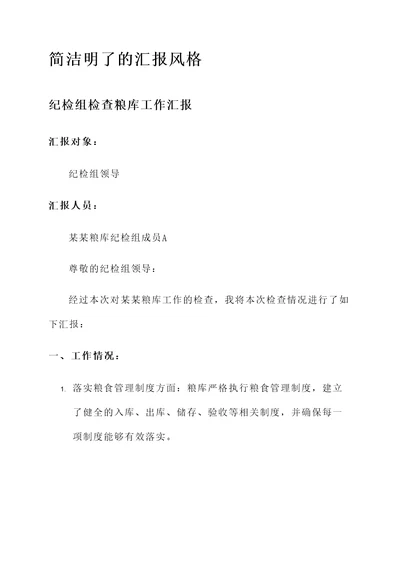 简洁明了的汇报风格

纪检组检查粮库工作汇报

汇报对象：

纪检组领导

汇报人员：

某某粮库纪检组成员A

尊敬的纪检组领导：

经过本次对某某粮库工作的检查，我将本次检查情况进行了如下汇报：

一、工作情况：

1. 落实粮食管理制度方面：粮库严格执行粮食管理制度，建立了健全的入库、出库、储存、验收等相关制度，并确保每一项制度能够有效落实。